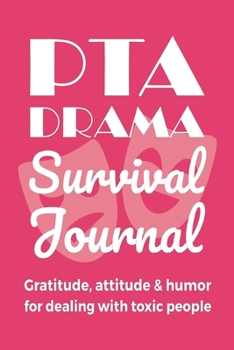 PTA
DRAMA
Survival
Journal

Gratitude, attitude & humor for dealing with toxic people